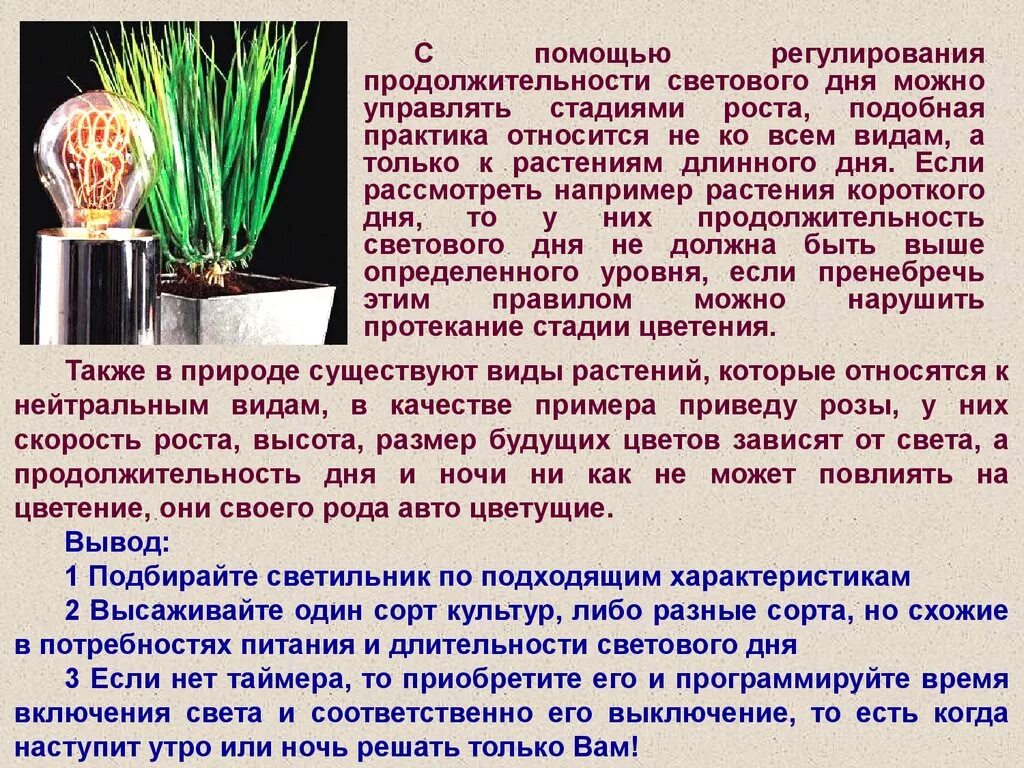 С помощью регулирования продолжительности светового дня можно управлять стадиями роста, подобная практика относится не ко всем видам, а только к растениям длинного дня. Если рассмотреть например растения короткого дня, то у них продолжительность светового дня не должна быть выше определенного уровня, если пренебречь этим правилом можно нарушить протекание стадии цветения.

Также в природе существуют виды растений, которые относятся к нейтральным видам, в качестве примера приведу розы, у них скорость роста, высота, размер будущих цветов зависят от света, а продолжительность дня и ночи ни как не может повлиять на цветение, они своего рода авто цветущие.

Вывод:

1 Подбирайте светильник по подходящим характеристикам

2 Высаживайте один сорт культур, либо разные сорта, но схожие в потребностях питания и длительности светового дня

3 Если нет таймера, то приобретите его и программируйте время включения света и соответственно его выключение, то есть когда наступит утро или ночь решать только Вам!